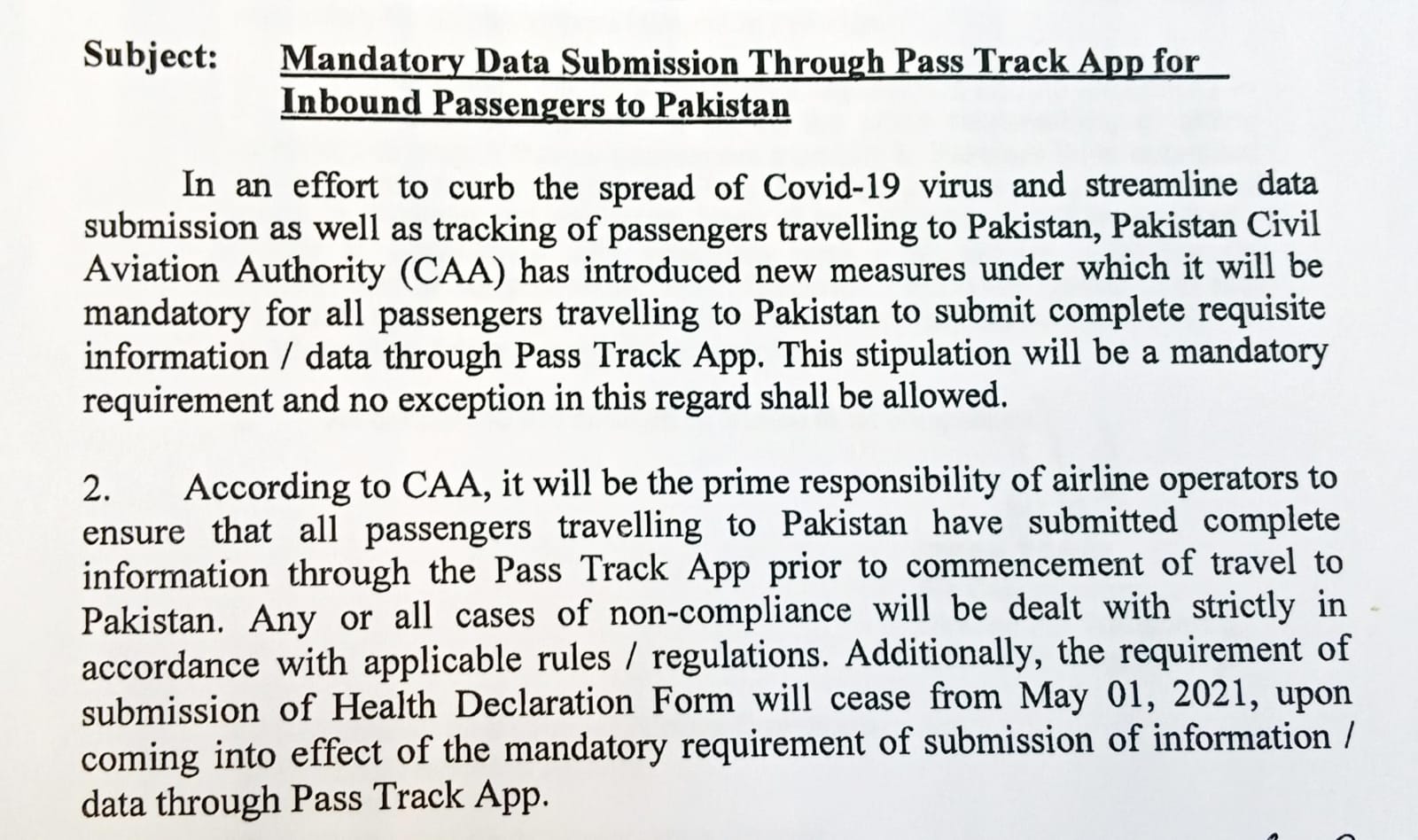 Subject: Mandatory Data Submission Through Pass Track App for Inbound Passengers to Pakistan

In an effort to curb the spread of Covid-19 virus and streamline data submission as well as tracking of passengers travelling to Pakistan, Pakistan Civil Aviation Authority (CAA) has introduced new measures under which it will be mandatory for all passengers travelling to Pakistan to submit complete requisite information / data through Pass Track App. This stipulation will be a mandatory requirement and no exception in this regard shall be allowed.

2. According to CAA, it will be the prime responsibility of airline operators to ensure that all passengers travelling to Pakistan have submitted complete information through the Pass Track App prior to commencement of travel to Pakistan. Any or all cases of non-compliance will be dealt with strictly in accordance with applicable rules / regulations. Additionally, the requirement of submission of Health Declaration Form will cease from May 01, 2021, upon coming into effect of the mandatory requirement of submission of information / data through Pass Track App.